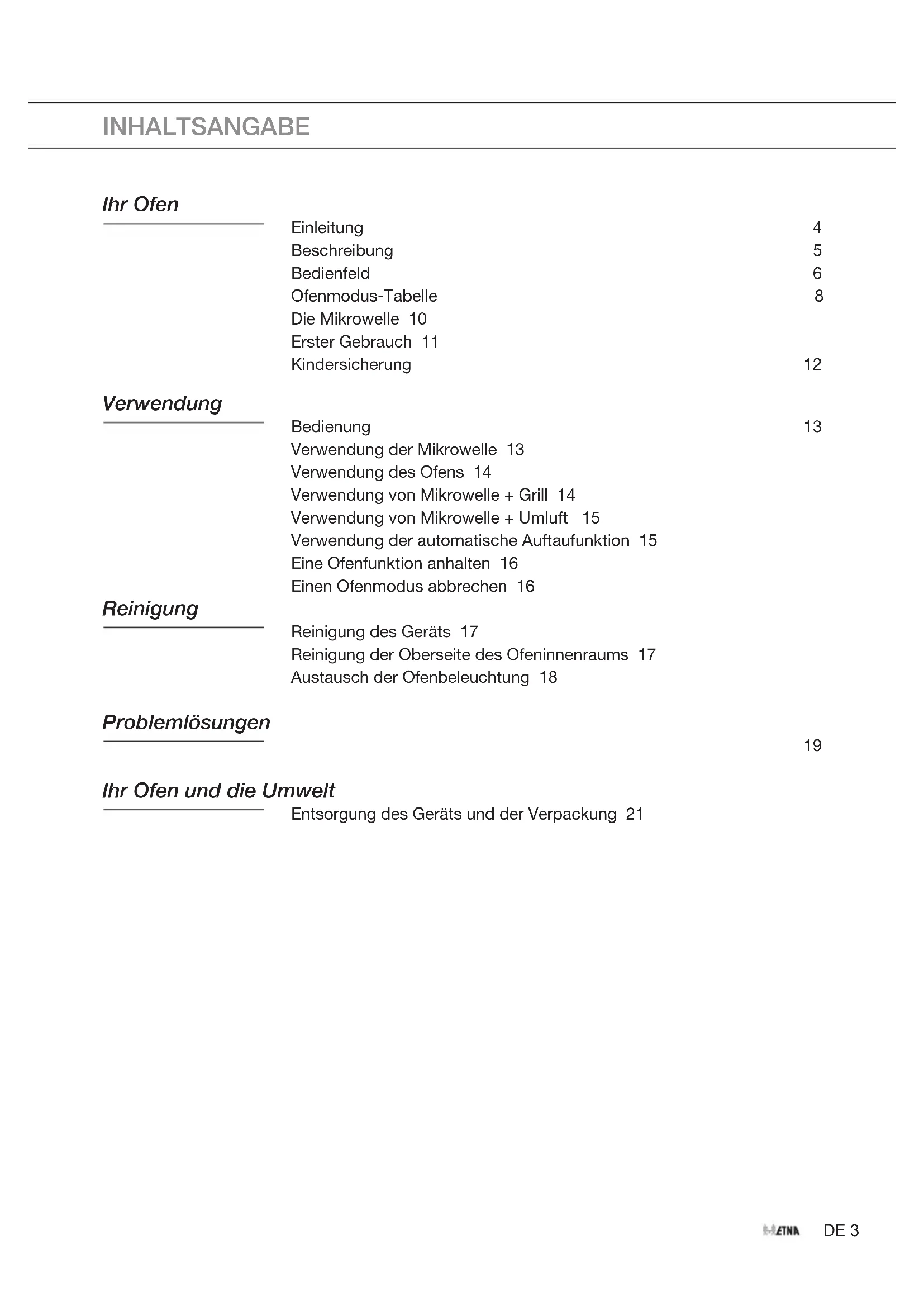 INHALTSANGABE

Ihr Ofen

Einleitung 4
Beschreibung 5
Bedienfeld 6
Ofenmodus-Tabelle 8
Die Mikrowelle 10
Erster Gebrauch 11
Kindersicherung 12

Verwendung

Bedienung 13
Verwendung der Mikrowelle 13
Verwendung des Ofens 14
Verwendung von Mikrowelle + Grill 14
Verwendung von Mikrowelle + Umluft 15
Verwendung der automatische Auftaufunktion 15
Eine Ofenfunktion anhalten 16
Einen Ofenmodus abbrechen 16

Reinigung

Reinigung des Geräts 17
Reinigung der Oberseite des Ofeninnenraums 17
Austausch der Ofenbeleuchtung 18

Problemlösungen

19

Ihr Ofen und die Umwelt

Entsorgung des Geräts und der Verpackung 21

ETNA DE 3